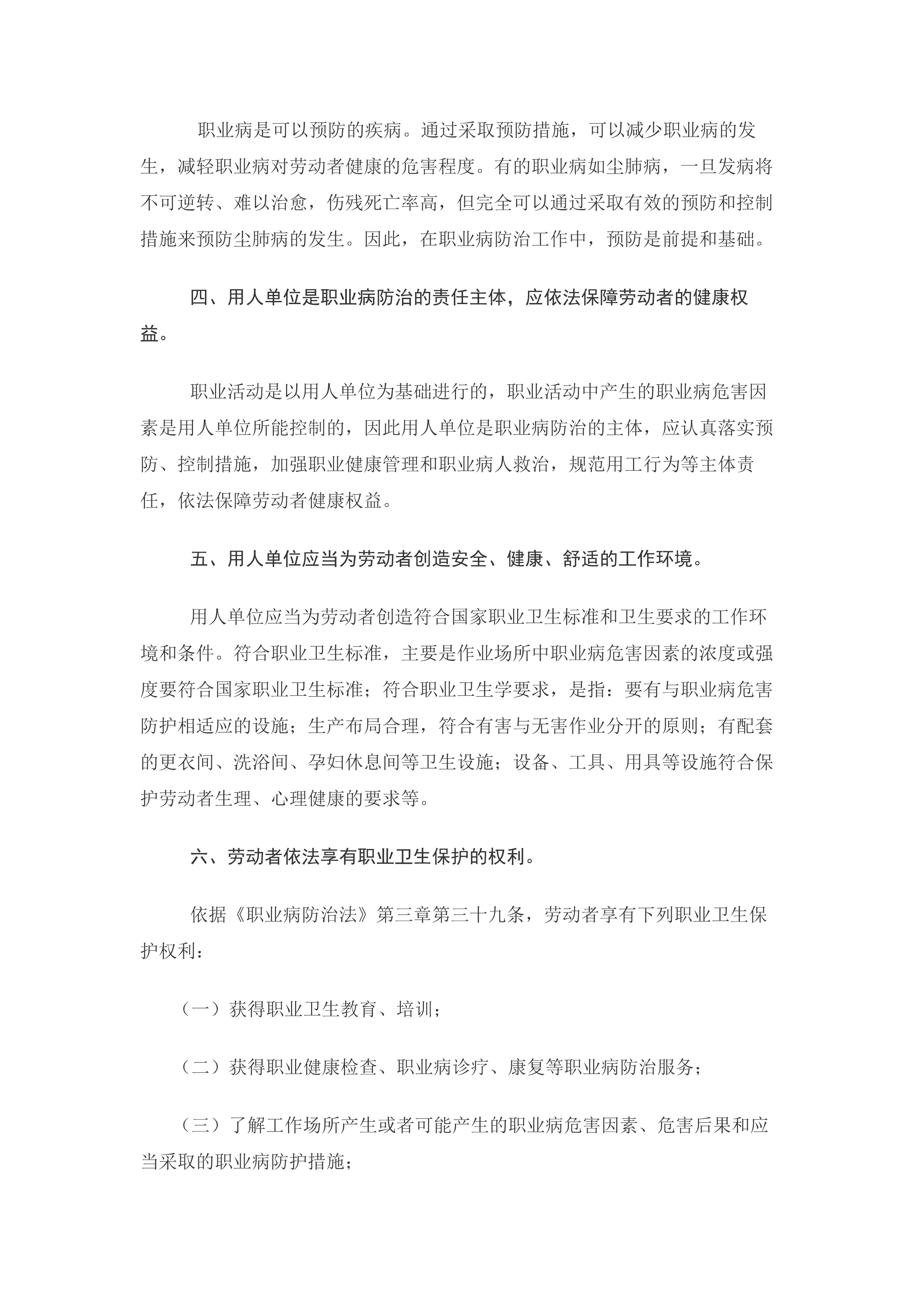 职业病是可以预防的疾病。通过采取预防措施，可以减少职业病的发生，减轻职业病对劳动者健康的危害程度。有的职业病如尘肺病，一旦发病将不可逆转、难以治愈，伤残死亡率高，但完全可以通过采取有效的预防和控制措施来预防尘肺病的发生。因此，在职业病防治工作中，预防是前提和基础。

四、用人单位是职业病防治的责任主体，应依法保障劳动者的健康权益。

职业活动是以用人单位为基础进行的，职业活动中产生的职业病危害因素是用人单位所能控制的，因此用人单位是职业病防治的主体，应认真落实预防、控制措施，加强职业健康管理和职业病人救治，规范用工行为等主体责任，依法保障劳动者健康权益。

五、用人单位应当为劳动者创造安全、健康、舒适的工作环境。

用人单位应当为劳动者创造符合国家职业卫生标准和卫生要求的工作环境和条件。符合职业卫生标准，主要是作业场所中职业病危害因素的浓度或强度要符合国家职业卫生标准；符合职业卫生学要求，是指：要有与职业病危害防护相适应的设施；生产布局合理，符合有害与无害作业分开的原则；有配套的更衣间、洗浴间、孕妇休息间等卫生设施；设备、工具、用具等设施符合保护劳动者生理、心理健康的要求等。

六、劳动者依法享有职业卫生保护的权利。

依据《职业病防治法》第三章第三十九条，劳动者享有下列职业卫生保护权利：

（一）获得职业卫生教育、培训；

（二）获得职业健康检查、职业病诊疗、康复等职业病防治服务；

（三）了解工作场所产生或者可能产生的职业病危害因素、危害后果和应当采取的职业病防护措施；